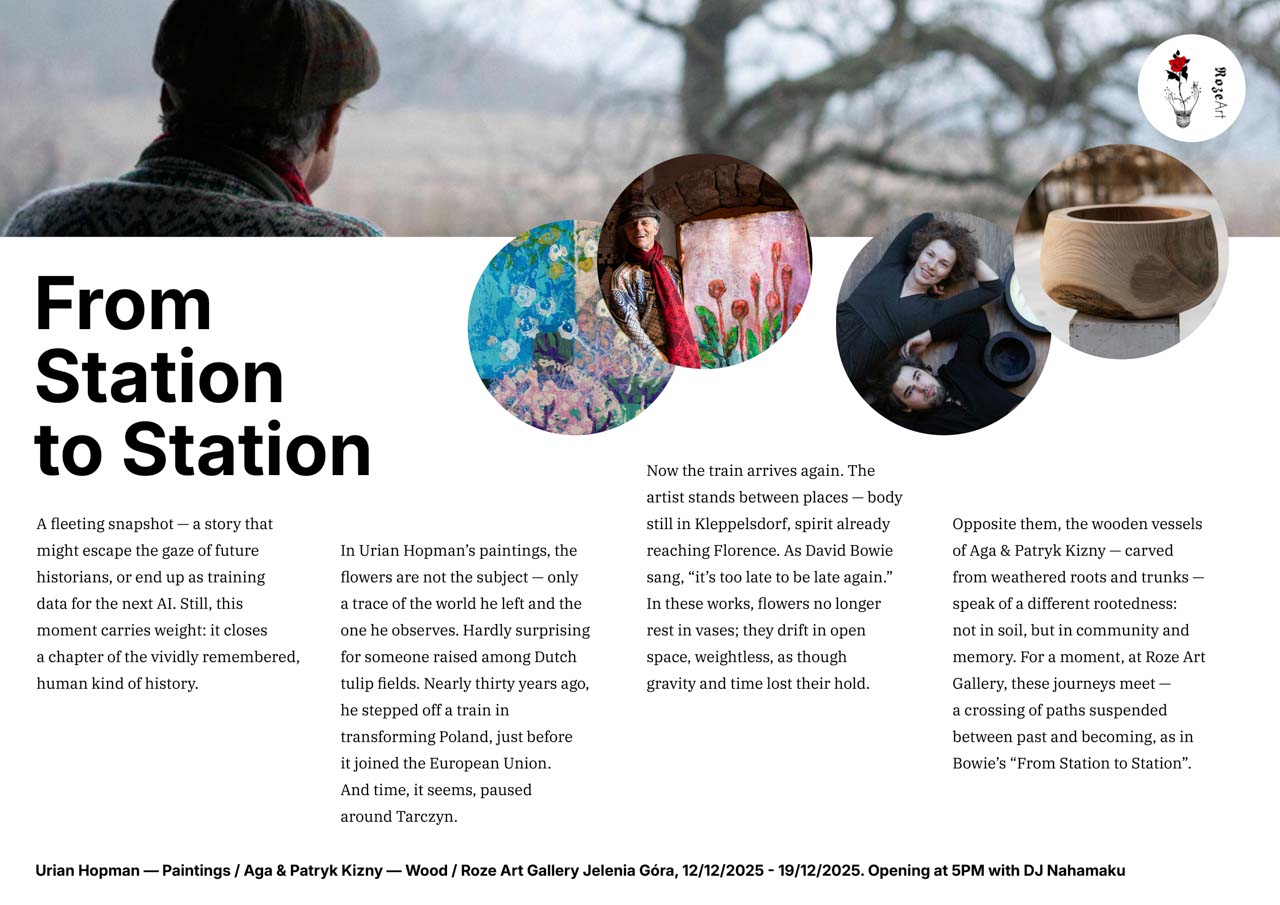 RozeArt

From Station to Station

A fleeting snapshot — a story that might escape the gaze of future historians, or end up as training data for the next AI. Still, this moment carries weight: it closes a chapter of the vividly remembered, human kind of history.

In Urian Hopman's paintings, the flowers are not the subject — only a trace of the world he left and the one he observes. Hardly surprising for someone raised among Dutch tulip fields. Nearly thirty years ago, he stepped off a train in transforming Poland, just before it joined the European Union. And time, it seems, paused around Tarczyn.

Now the train arrives again. The artist stands between places — body still in Kleppelsdorf, spirit already reaching Florence. As David Bowie sang, "it's too late to be late again." In these works, flowers no longer rest in vases; they drift in open space, weightless, as though gravity and time lost their hold.

Opposite them, the wooden vessels of Aga & Patryk Kizny — carved from weathered roots and trunks — speak of a different rootedness: not in soil, but in community and memory. For a moment, at Roze Art Gallery, these journeys meet — a crossing of paths suspended between past and becoming, as in Bowie's "From Station to Station".

Urian Hopman — Paintings / Aga & Patryk Kizny — Wood / Roze Art Gallery Jelenia Góra, 12/12/2025 - 19/12/2025. Opening at 5PM with DJ Nahamaku